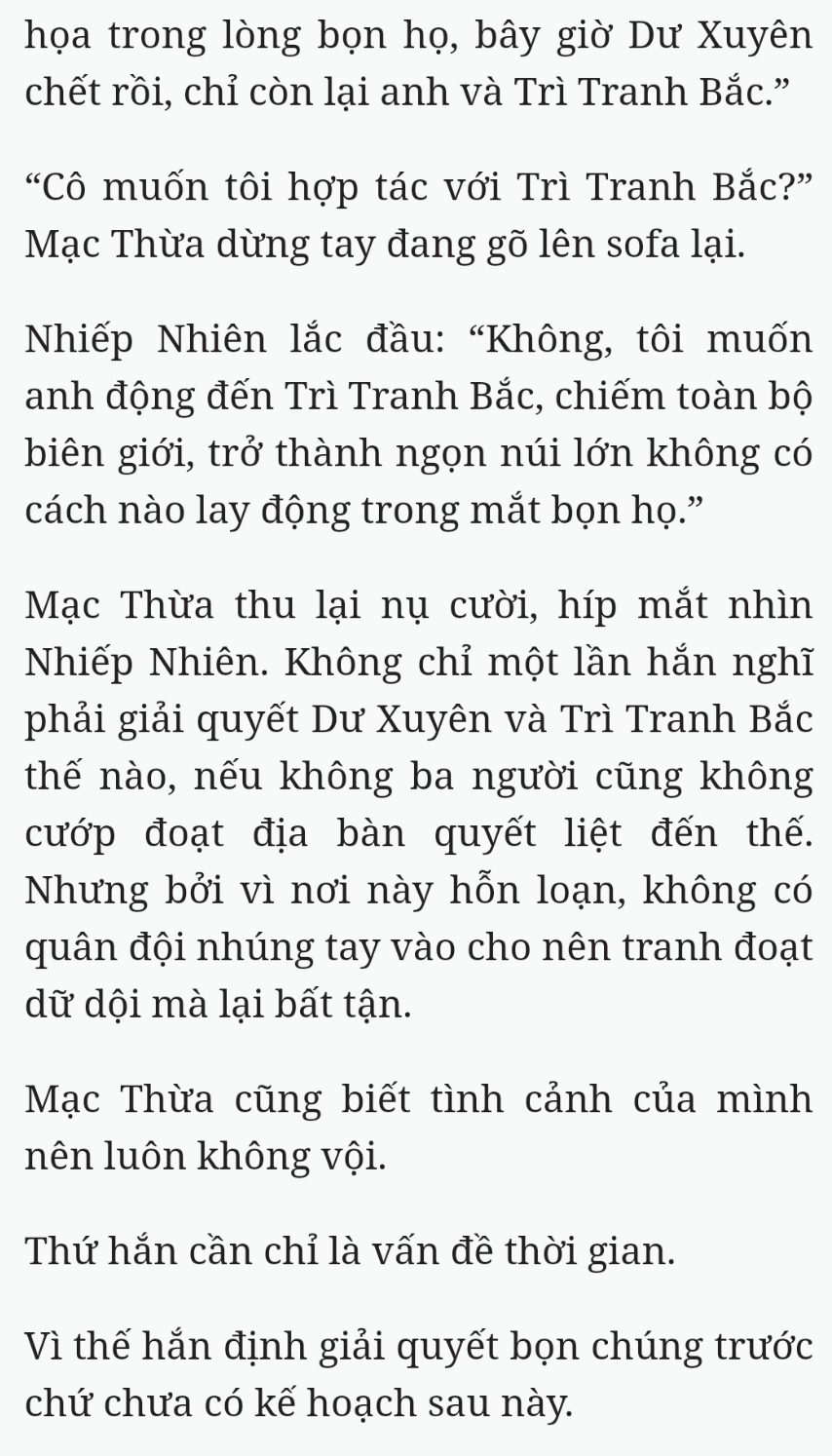 họa trong lòng bọn họ, bây giờ Dư Xuyên chết rồi, chỉ còn lại anh và Trì Tranh Bắc.”

“Cô muốn tôi hợp tác với Trì Tranh Bắc?” Mạc Thừa dừng tay đang gõ lên sofa lại.

Nhiếp Nhiên lắc đầu: “Không, tôi muốn anh động đến Trì Tranh Bắc, chiếm toàn bộ biên giới, trở thành ngọn núi lớn không có cách nào lay động trong mắt bọn họ.”

Mạc Thừa thu lại nụ cười, híp mắt nhìn Nhiếp Nhiên. Không chỉ một lần hắn nghĩ phải giải quyết Dư Xuyên và Trì Tranh Bắc thế nào, nếu không ba người cũng không cướp đoạt địa bàn quyết liệt đến thế. Nhưng bởi vì nơi này hỗn loạn, không có quân đội nhúng tay vào cho nên tranh đoạt dữ dội mà lại bất tận.

Mạc Thừa cũng biết tình cảnh của mình nên luôn không vội.

Thứ hắn cần chỉ là vấn đề thời gian.

Vì thế hắn định giải quyết bọn chúng trước chứ chưa có kế hoạch sau này.